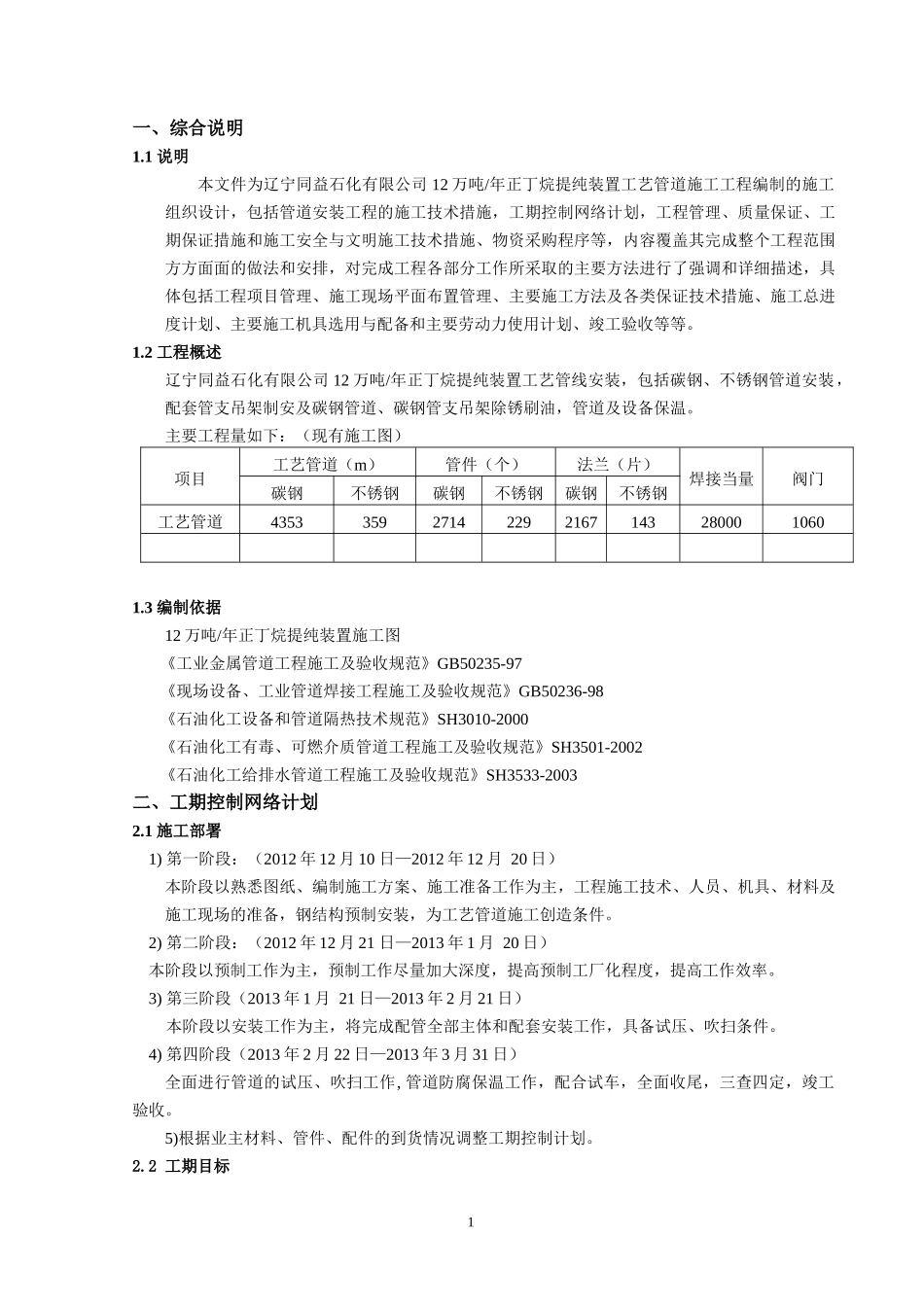 一、综合说明

1.1 说明

本文件为辽宁同益石化有限公司 12 万吨/年正丁烷提纯装置工艺管道施工工程编制的施工组织设计，包括管道安装工程的施工技术措施，工期控制网络计划，工程管理、质量保证、工期保证措施和施工安全与文明施工技术措施、物资采购程序等，内容覆盖其完成整个工程范围方方面面的做法和安排，对完成工程各部分工作所采取的主要方法进行了强调和详细描述，具体包括工程项目管理、施工现场平面布置管理、主要施工方法及各类保证技术措施、施工总进度计划、主要施工机具选用与配备和主要劳动力使用计划、竣工验收等等。

1.2 工程概述

辽宁同益石化有限公司 12 万吨/年正丁烷提纯装置工艺管线安装，包括碳钢、不锈钢管道安装，配套管支吊架制安及碳钢管道、碳钢管支吊架除锈刷油，管道及设备保温。

主要工程量如下：（现有施工图）

| 项目 | 工艺管道（m） | | 管件（个） | | 法兰（片） | | 焊接当量 | 阀门 |
|---|---|---|---|---|---|---|---|---|
| | 碳钢 | 不锈钢 | 碳钢 | 不锈钢 | 碳钢 | 不锈钢 | | |
| 工艺管道 | 4353 | 359 | 2714 | 229 | 2167 | 143 | 28000 | 1060 |
| | | | | | | | | |

1.3 编制依据

12 万吨/年正丁烷提纯装置施工图

《工业金属管道工程施工及验收规范》GB50235-97

《现场设备、工业管道焊接工程施工及验收规范》GB50236-98

《石油化工设备和管道隔热技术规范》SH3010-2000

《石油化工有毒、可燃介质管道工程施工及验收规范》SH3501-2002

《石油化工给排水管道工程施工及验收规范》SH3533-2003

二、工期控制网络计划

2.1 施工部署

1) 第一阶段：（2012 年 12 月 10 日—2012 年 12 月 20 日）

本阶段以熟悉图纸、编制施工方案、施工准备工作为主，工程施工技术、人员、机具、材料及施工现场的准备，钢结构预制安装，为工艺管道施工创造条件。

2) 第二阶段：（2012 年 12 月 21 日—2013 年 1 月 20 日）

本阶段以预制工作为主，预制工作尽量加大深度，提高预制工厂化程度，提高工作效率。

3) 第三阶段（2013 年 1 月 21 日—2013 年 2 月 21 日）

本阶段以安装工作为主，将完成配管全部主体和配套安装工作，具备试压、吹扫条件。

4) 第四阶段（2013 年 2 月 22 日—2013 年 3 月 31 日）

全面进行管道的试压、吹扫工作, 管道防腐保温工作，配合试车，全面收尾，三查四定，竣工验收。

5)根据业主材料、管件、配件的到货情况调整工期控制计划。

2.2 工期目标

1